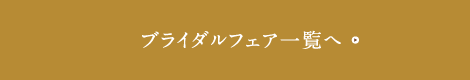 ブライダルフェア一覧へ